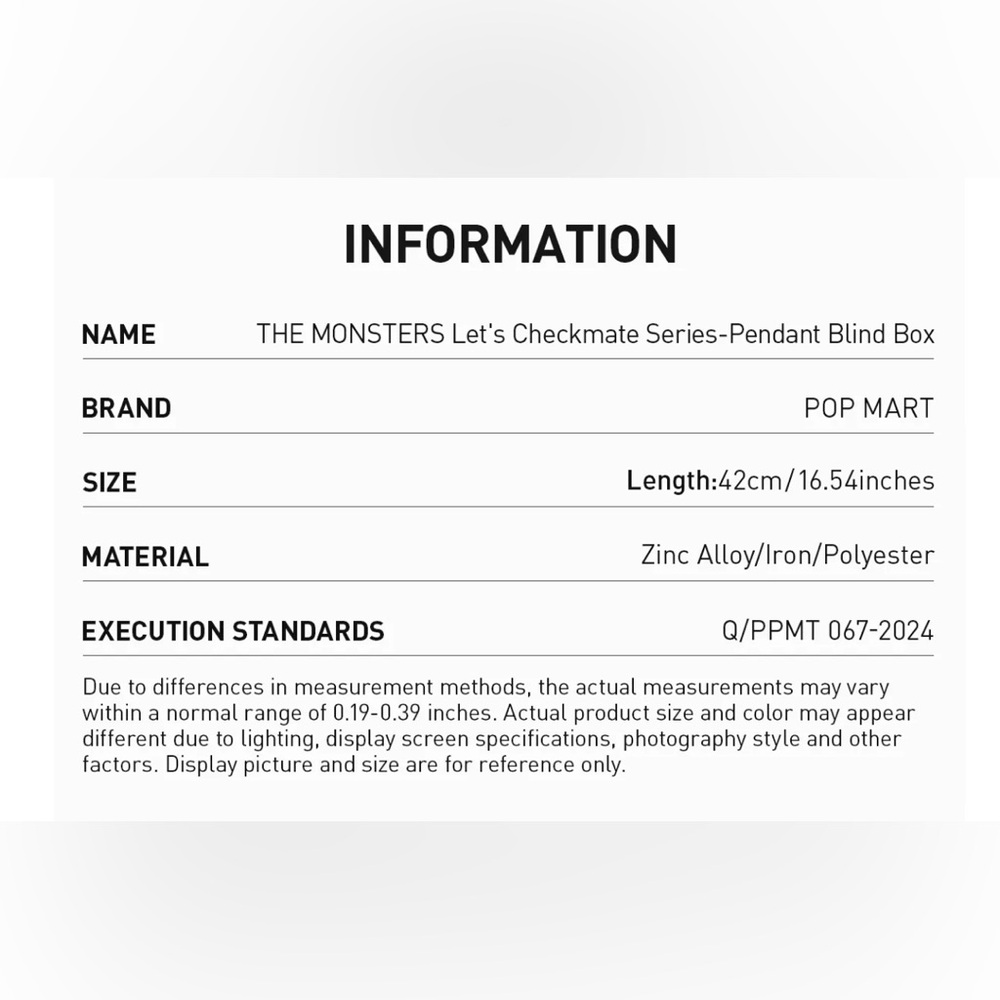 INFORMATION

| NAME | THE MONSTERS Let's Checkmate Series-Pendant Blind Box |
|---|---|
| BRAND | POP MART |
| SIZE | Length:42cm/16.54inches |
| MATERIAL | Zinc Alloy/Iron/Polyester |
| EXECUTION STANDARDS | Q/PPMT 067-2024 |

Due to differences in measurement methods, the actual measurements may vary within a normal range of 0.19-0.39 inches. Actual product size and color may appear different due to lighting, display screen specifications, photography style and other factors. Display picture and size are for reference only.